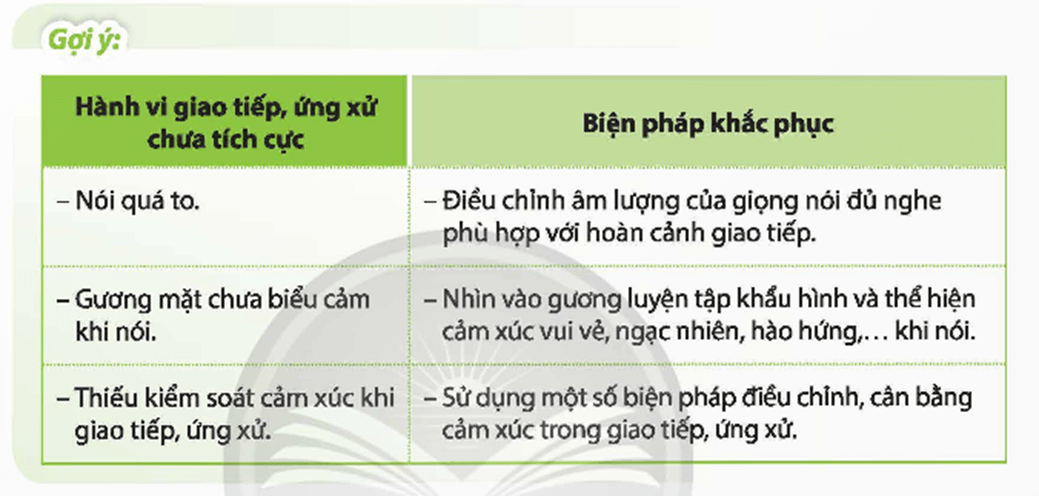 Gợi ý:

| Hành vi giao tiếp, ứng xử chưa tích cực | Biện pháp khắc phục |
|---|---|
| – Nói quá to. | – Điều chỉnh âm lượng của giọng nói đủ nghe phù hợp với hoàn cảnh giao tiếp. |
| – Gương mặt chưa biểu cảm khi nói. | – Nhìn vào gương luyện tập khẩu hình và thể hiện cảm xúc vui vẻ, ngạc nhiên, hào hứng,… khi nói. |
| – Thiếu kiểm soát cảm xúc khi giao tiếp, ứng xử. | – Sử dụng một số biện pháp điều chỉnh, cân bằng cảm xúc trong giao tiếp, ứng xử. |